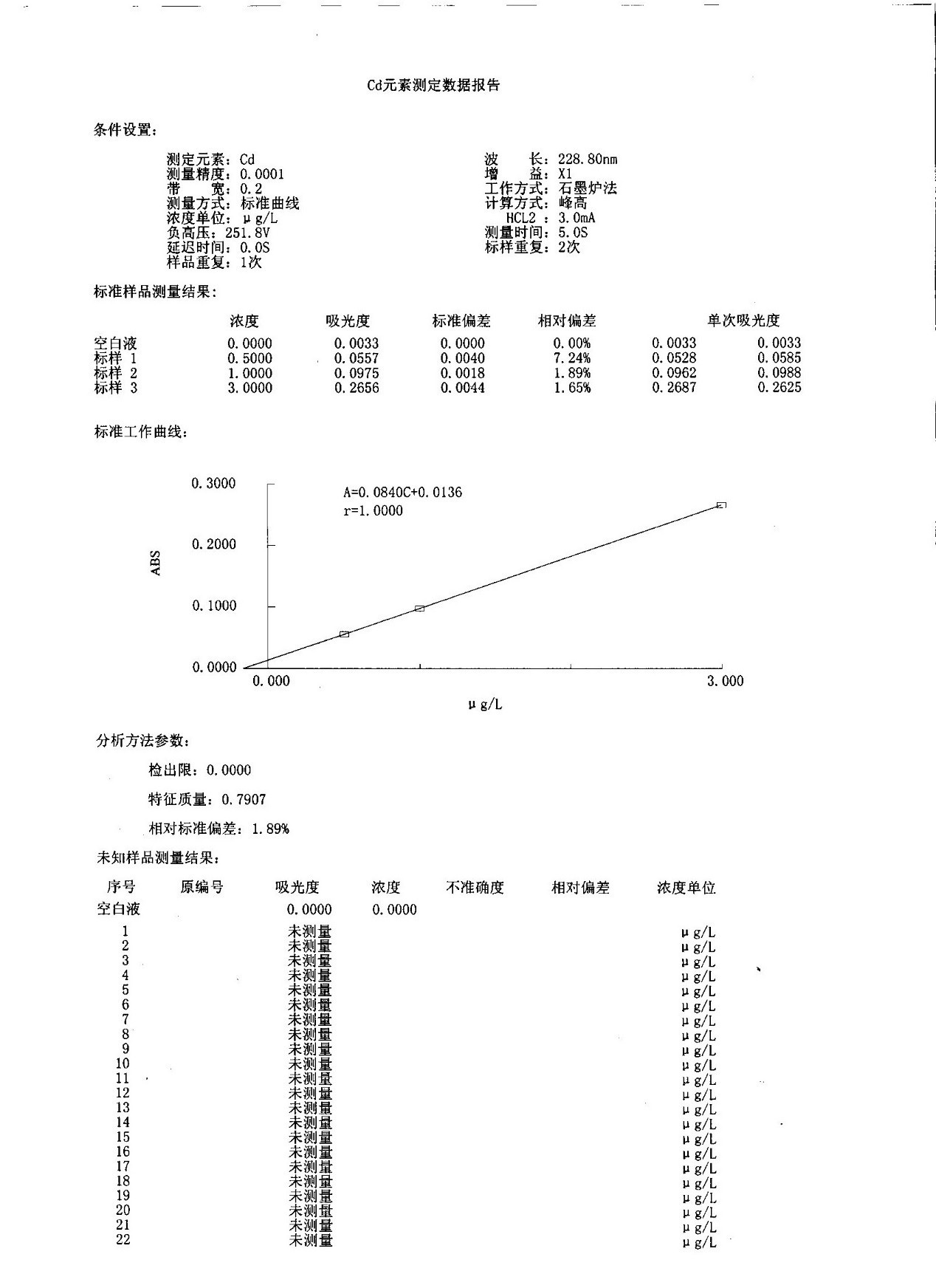 Cd元素测定数据报告

条件设置:

测定元素: Cd
测量精度: 0.0001
带　　宽: 0.2
测量方式: 标准曲线
浓度单位: μg/L
负高压: 251.8V
延迟时间: 0.0S
样品重复: 1次

波　　长: 228.80nm
增　　益: X1
工作方式: 石墨炉法
计算方式: 峰高
HCL2 : 3.0mA
测量时间: 5.0S
标样重复: 2次

标准样品测量结果:

| | 浓度 | 吸光度 | 标准偏差 | 相对偏差 | 单次吸光度 | |
|---|---|---|---|---|---|---|
| 空白液 | 0.0000 | 0.0033 | 0.0000 | 0.00% | 0.0033 | 0.0033 |
| 标样 1 | 0.5000 | 0.0557 | 0.0040 | 7.24% | 0.0528 | 0.0585 |
| 标样 2 | 1.0000 | 0.0975 | 0.0018 | 1.89% | 0.0962 | 0.0988 |
| 标样 3 | 3.0000 | 0.2656 | 0.0044 | 1.65% | 0.2687 | 0.2625 |

标准工作曲线:

0.3000
0.2000
0.1000
0.0000
ABS
A=0.0840C+0.0136
r=1.0000
0.000
3.000
μg/L

分析方法参数:

检出限: 0.0000

特征质量: 0.7907

相对标准偏差: 1.89%

未知样品测量结果:

| 序号 | 原编号 | 吸光度 | 浓度 | 不准确度 | 相对偏差 | 浓度单位 |
|---|---|---|---|---|---|---|
| 空白液 | | 0.0000 | 0.0000 | | | |
| 1 | | 未测量 | | | | μg/L |
| 2 | | 未测量 | | | | μg/L |
| 3 | | 未测量 | | | | μg/L |
| 4 | | 未测量 | | | | μg/L |
| 5 | | 未测量 | | | | μg/L |
| 6 | | 未测量 | | | | μg/L |
| 7 | | 未测量 | | | | μg/L |
| 8 | | 未测量 | | | | μg/L |
| 9 | | 未测量 | | | | μg/L |
| 10 | | 未测量 | | | | μg/L |
| 11 | | 未测量 | | | | μg/L |
| 12 | | 未测量 | | | | μg/L |
| 13 | | 未测量 | | | | μg/L |
| 14 | | 未测量 | | | | μg/L |
| 15 | | 未测量 | | | | μg/L |
| 16 | | 未测量 | | | | μg/L |
| 17 | | 未测量 | | | | μg/L |
| 18 | | 未测量 | | | | μg/L |
| 19 | | 未测量 | | | | μg/L |
| 20 | | 未测量 | | | | μg/L |
| 21 | | 未测量 | | | | μg/L |
| 22 | | 未测量 | | | | μg/L |